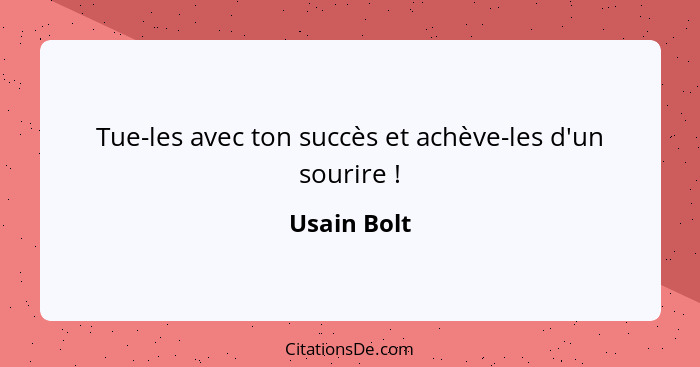 Tue-les avec ton succès et achève-les d'un sourire !

Usain Bolt

CitationsDe.com